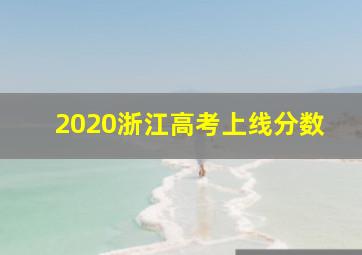 2020浙江高考上线分数